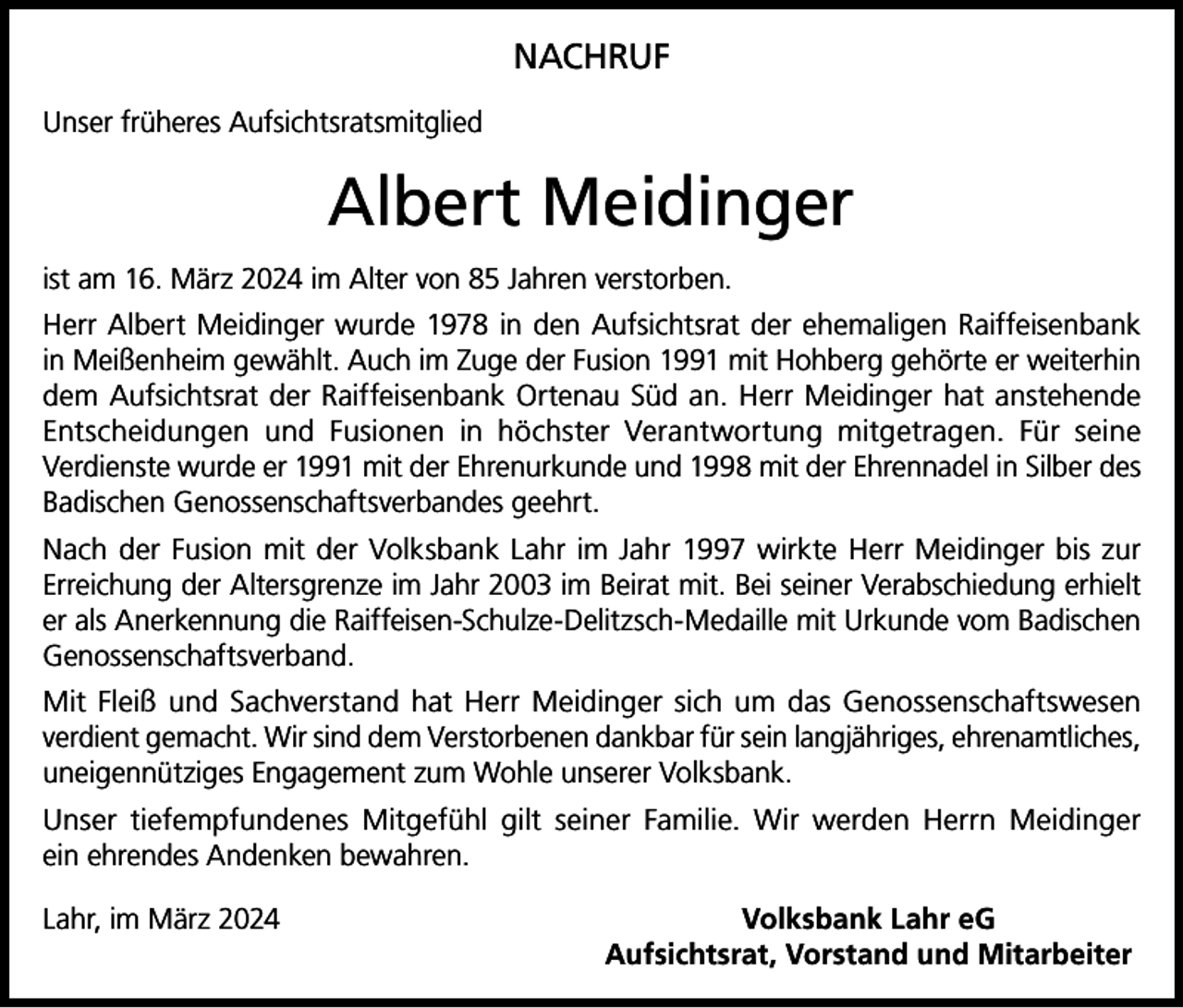 NACHRUF

Unser früheres Aufsichtsratsmitglied

Albert Meidinger

ist am 16. März 2024 im Alter von 85 Jahren verstorben.

Herr Albert Meidinger wurde 1978 in den Aufsichtsrat der ehemaligen Raiffeisenbank in Meißenheim gewählt. Auch im Zuge der Fusion 1991 mit Hohberg gehörte er weiterhin dem Aufsichtsrat der Raiffeisenbank Ortenau Süd an. Herr Meidinger hat anstehende Entscheidungen und Fusionen in höchster Verantwortung mitgetragen. Für seine Verdienste wurde er 1991 mit der Ehrenurkunde und 1998 mit der Ehrennadel in Silber des Badischen Genossenschaftsverbandes geehrt.

Nach der Fusion mit der Volksbank Lahr im Jahr 1997 wirkte Herr Meidinger bis zur Erreichung der Altersgrenze im Jahr 2003 im Beirat mit. Bei seiner Verabschiedung erhielt er als Anerkennung die Raiffeisen-Schulze-Delitzsch-Medaille mit Urkunde vom Badischen Genossenschaftsverband.

Mit Fleiß und Sachverstand hat Herr Meidinger sich um das Genossenschaftswesen verdient gemacht. Wir sind dem Verstorbenen dankbar für sein langjähriges, ehrenamtliches, uneigennütziges Engagement zum Wohle unserer Volksbank.

Unser tiefempfundenes Mitgefühl gilt seiner Familie. Wir werden Herrn Meidinger ein ehrendes Andenken bewahren.

Lahr, im März 2024

Volksbank Lahr eG
Aufsichtsrat, Vorstand und Mitarbeiter